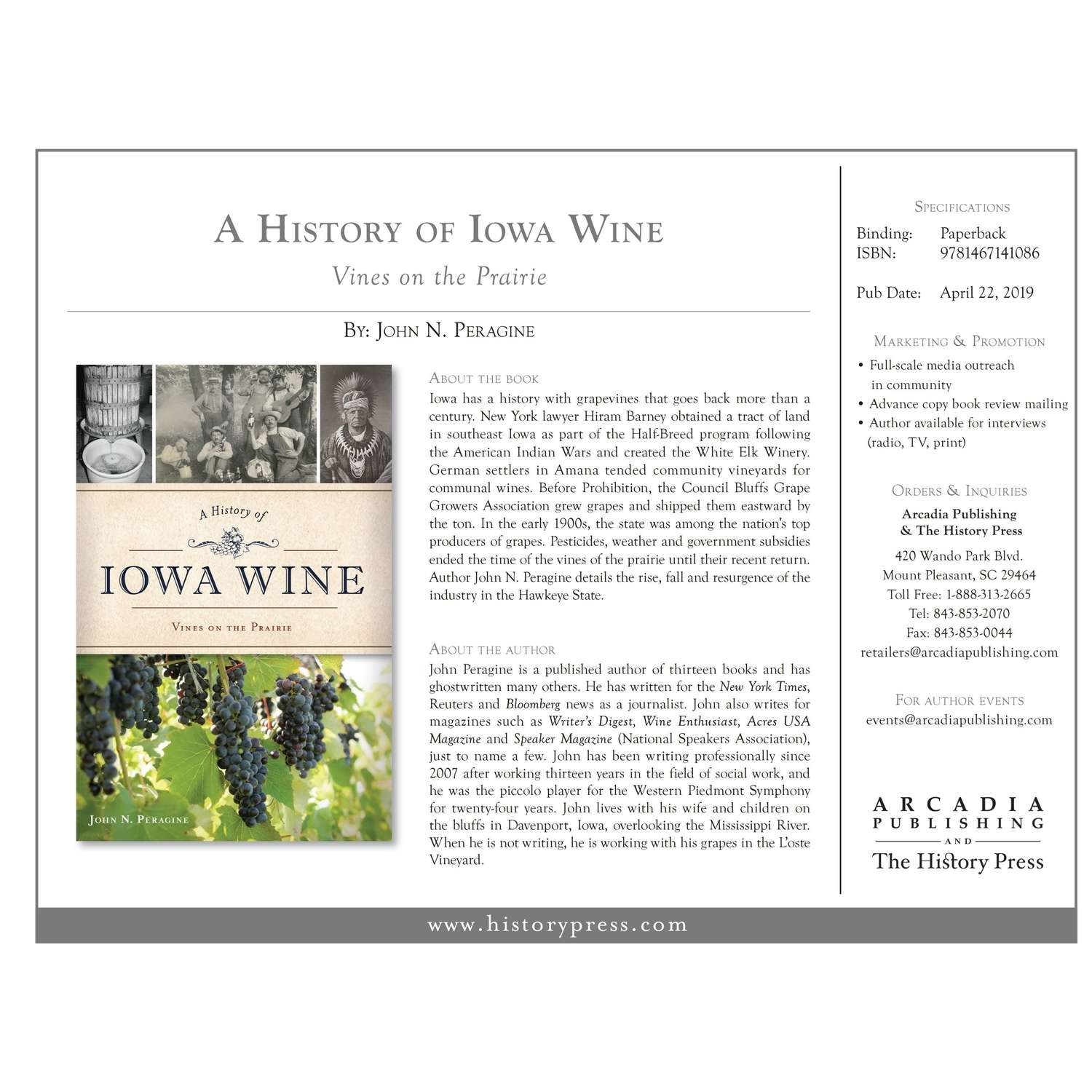 A History of Iowa Wine

Vines on the Prairie

By: John N. Peragine

A History of

IOWA WINE

Vines on the Prairie

John N. Peragine

About the book

Iowa has a history with grapevines that goes back more than a century. New York lawyer Hiram Barney obtained a tract of land in southeast Iowa as part of the Half-Breed program following the American Indian Wars and created the White Elk Winery. German settlers in Amana tended community vineyards for communal wines. Before Prohibition, the Council Bluffs Grape Growers Association grew grapes and shipped them eastward by the ton. In the early 1900s, the state was among the nation's top producers of grapes. Pesticides, weather and government subsidies ended the time of the vines of the prairie until their recent return. Author John N. Peragine details the rise, fall and resurgence of the industry in the Hawkeye State.

About the author

John Peragine is a published author of thirteen books and has ghostwritten many others. He has written for the New York Times, Reuters and Bloomberg news as a journalist. John also writes for magazines such as Writer's Digest, Wine Enthusiast, Acres USA Magazine and Speaker Magazine (National Speakers Association), just to name a few. John has been writing professionally since 2007 after working thirteen years in the field of social work, and he was the piccolo player for the Western Piedmont Symphony for twenty-four years. John lives with his wife and children on the bluffs in Davenport, Iowa, overlooking the Mississippi River. When he is not writing, he is working with his grapes in the L'oste Vineyard.

Specifications

Binding: Paperback
ISBN: 9781467141086

Pub Date: April 22, 2019

Marketing & Promotion

• Full-scale media outreach in community
• Advance copy book review mailing
• Author available for interviews (radio, TV, print)

Orders & Inquiries

Arcadia Publishing
& The History Press
420 Wando Park Blvd.
Mount Pleasant, SC 29464
Toll Free: 1-888-313-2665
Tel: 843-853-2070
Fax: 843-853-0044
retailers@arcadiapublishing.com

For author events
events@arcadiapublishing.com

ARCADIA
PUBLISHING
AND
The History Press

www.historypress.com